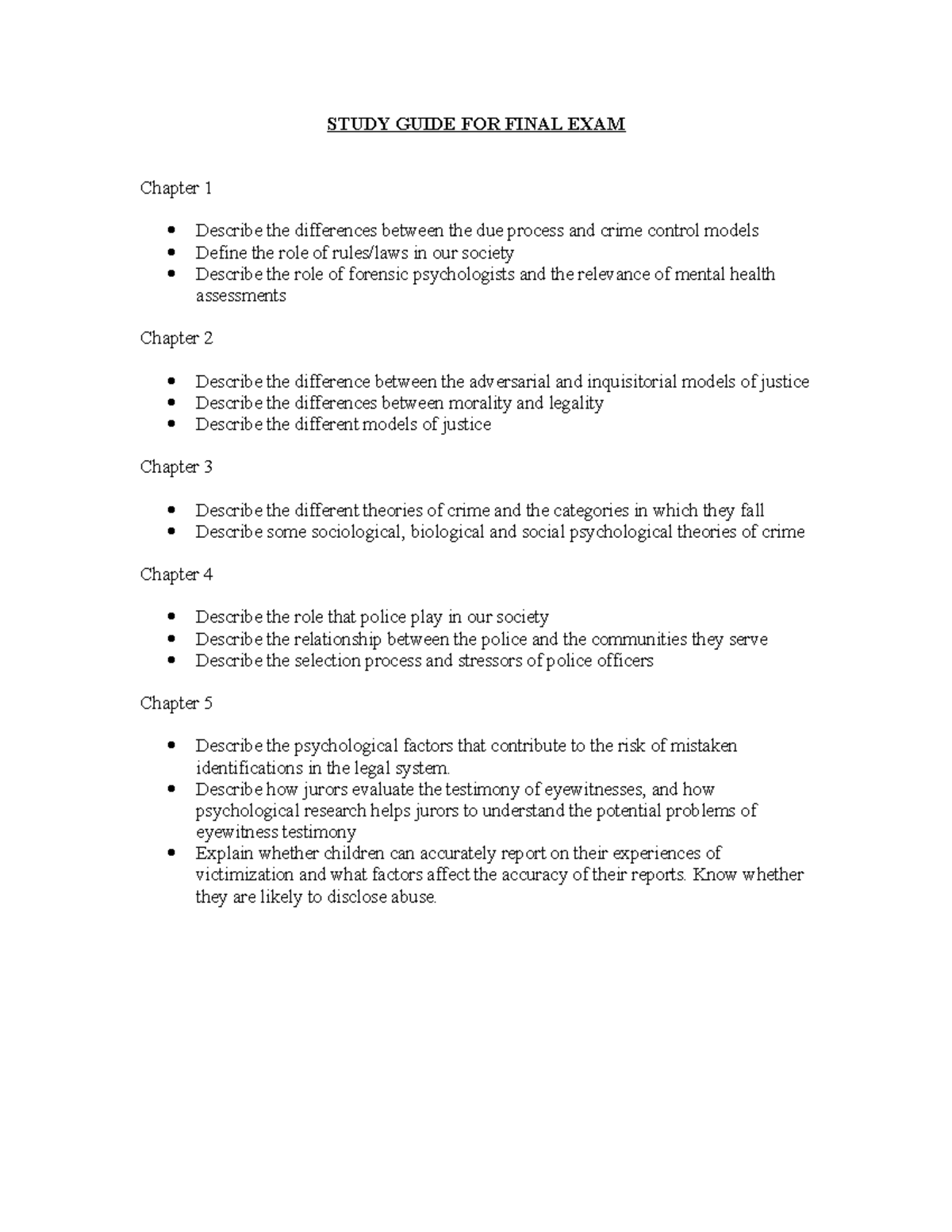 STUDY GUIDE FOR FINAL EXAM

Chapter 1

- Describe the differences between the due process and crime control models
- Define the role of rules/laws in our society
- Describe the role of forensic psychologists and the relevance of mental health assessments

Chapter 2

- Describe the difference between the adversarial and inquisitorial models of justice
- Describe the differences between morality and legality
- Describe the different models of justice

Chapter 3

- Describe the different theories of crime and the categories in which they fall
- Describe some sociological, biological and social psychological theories of crime

Chapter 4

- Describe the role that police play in our society
- Describe the relationship between the police and the communities they serve
- Describe the selection process and stressors of police officers

Chapter 5

- Describe the psychological factors that contribute to the risk of mistaken identifications in the legal system.
- Describe how jurors evaluate the testimony of eyewitnesses, and how psychological research helps jurors to understand the potential problems of eyewitness testimony
- Explain whether children can accurately report on their experiences of victimization and what factors affect the accuracy of their reports. Know whether they are likely to disclose abuse.